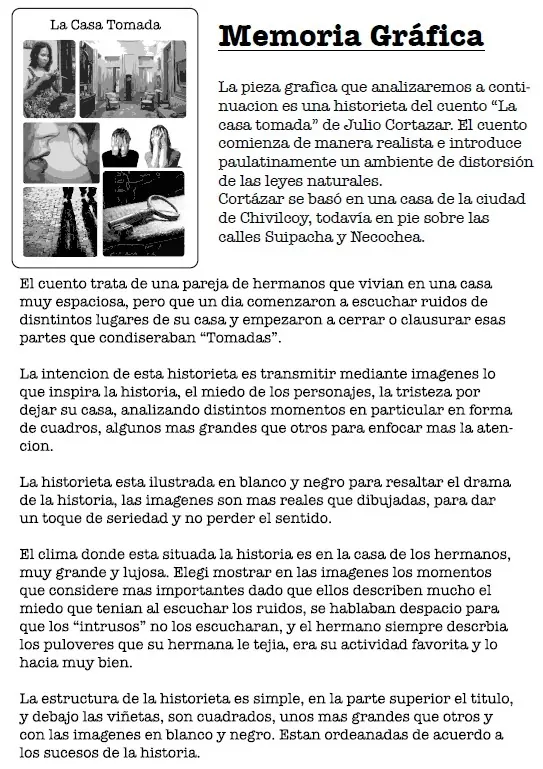 La Casa Tomada

Memoria Gráfica

La pieza grafica que analizaremos a continuacion es una historieta del cuento "La casa tomada" de Julio Cortazar. El cuento comienza de manera realista e introduce paulatinamente un ambiente de distorsión de las leyes naturales.
Cortázar se basó en una casa de la ciudad de Chivilcoy, todavía en pie sobre las calles Suipacha y Necochea.

El cuento trata de una pareja de hermanos que vivian en una casa muy espaciosa, pero que un dia comenzaron a escuchar ruidos de disntintos lugares de su casa y empezaron a cerrar o clausurar esas partes que condiseraban "Tomadas".

La intencion de esta historieta es transmitir mediante imagenes lo que inspira la historia, el miedo de los personajes, la tristeza por dejar su casa, analizando distintos momentos en particular en forma de cuadros, algunos mas grandes que otros para enfocar mas la atencion.

La historieta esta ilustrada en blanco y negro para resaltar el drama de la historia, las imagenes son mas reales que dibujadas, para dar un toque de seriedad y no perder el sentido.

El clima donde esta situada la historia es en la casa de los hermanos, muy grande y lujosa. Elegi mostrar en las imagenes los momentos que considere mas importantes dado que ellos describen mucho el miedo que tenian al escuchar los ruidos, se hablaban despacio para que los "intrusos" no los escucharan, y el hermano siempre descrbia los puloveres que su hermana le tejia, era su actividad favorita y lo hacia muy bien.

La estructura de la historieta es simple, en la parte superior el titulo, y debajo las viñetas, son cuadrados, unos mas grandes que otros y con las imagenes en blanco y negro. Estan ordeanadas de acuerdo a los sucesos de la historia.